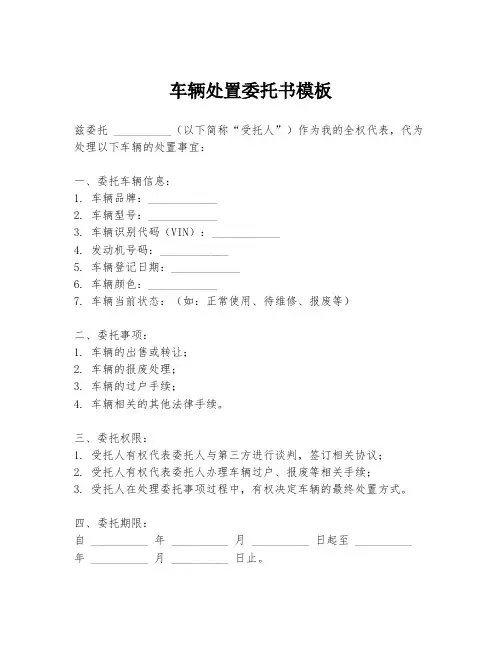 车辆处置委托书模板

兹委托 __________（以下简称“受托人”）作为我的全权代表，代为处理以下车辆的处置事宜：

一、委托车辆信息：
1. 车辆品牌：____________
2. 车辆型号：____________
3. 车辆识别代码（VIN）：____________
4. 发动机号码：____________
5. 车辆登记日期：____________
6. 车辆颜色：____________
7. 车辆当前状态：（如：正常使用、待维修、报废等）

二、委托事项：
1. 车辆的出售或转让；
2. 车辆的报废处理；
3. 车辆的过户手续；
4. 车辆相关的其他法律手续。

三、委托权限：
1. 受托人有权代表委托人与第三方进行谈判，签订相关协议；
2. 受托人有权代表委托人办理车辆过户、报废等相关手续；
3. 受托人在处理委托事项过程中，有权决定车辆的最终处置方式。

四、委托期限：
自 __________ 年 __________ 月 __________ 日起至 __________ 年 __________ 月 __________ 日止。